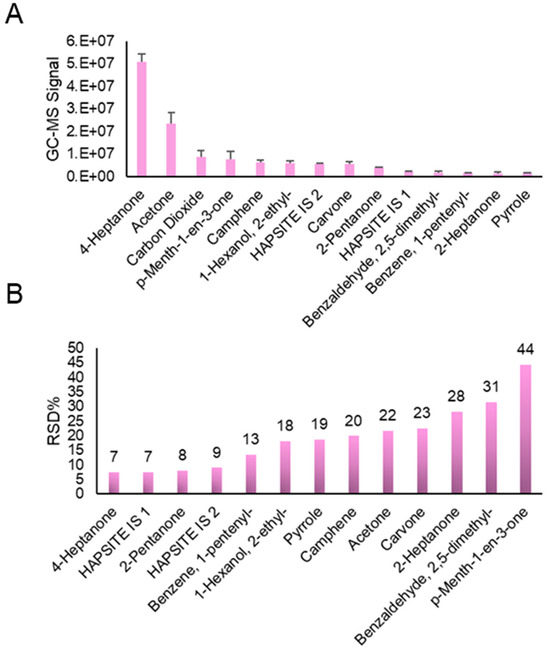 A

GC-MS Signal

6.E+07
5.E+07
4.E+07
3.E+07
2.E+07
1.E+07
0.E+00

4-Heptanone
Acetone
Carbon Dioxide
p-Menth-1-en-3-one
Camphene
1-Hexanol, 2-ethyl-
HAPSITE IS 2
Carvone
2-Pentanone
HAPSITE IS 1
Benzaldehyde, 2,5-dimethyl-
Benzene, 1-pentenyl-
2-Heptanone
Pyrrole

B

RSD%

50
45
40
35
30
25
20
15
10
5
0

7 7 8 9 13 18 19 20 22 23 28 31 44

4-Heptanone
HAPSITE IS 1
2-Pentanone
HAPSITE IS 2
Benzene, 1-pentenyl-
1-Hexanol, 2-ethyl-
Pyrrole
Camphene
Acetone
Carvone
2-Heptanone
Benzaldehyde, 2,5-dimethyl-
p-Menth-1-en-3-one